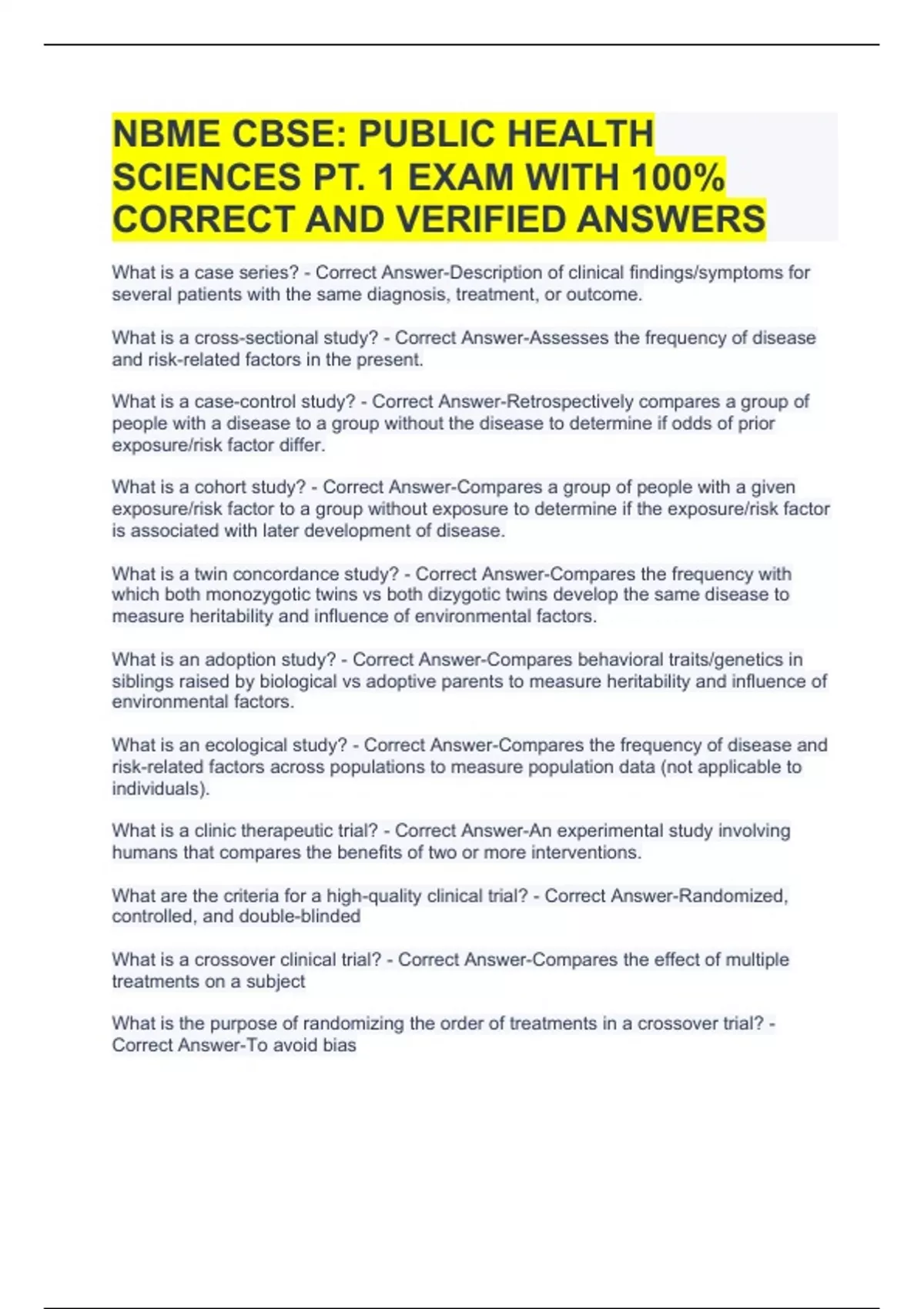 NBME CBSE: PUBLIC HEALTH SCIENCES PT. 1 EXAM WITH 100% CORRECT AND VERIFIED ANSWERS

What is a case series? - Correct Answer-Description of clinical findings/symptoms for several patients with the same diagnosis, treatment, or outcome.

What is a cross-sectional study? - Correct Answer-Assesses the frequency of disease and risk-related factors in the present.

What is a case-control study? - Correct Answer-Retrospectively compares a group of people with a disease to a group without the disease to determine if odds of prior exposure/risk factor differ.

What is a cohort study? - Correct Answer-Compares a group of people with a given exposure/risk factor to a group without exposure to determine if the exposure/risk factor is associated with later development of disease.

What is a twin concordance study? - Correct Answer-Compares the frequency with which both monozygotic twins vs both dizygotic twins develop the same disease to measure heritability and influence of environmental factors.

What is an adoption study? - Correct Answer-Compares behavioral traits/genetics in siblings raised by biological vs adoptive parents to measure heritability and influence of environmental factors.

What is an ecological study? - Correct Answer-Compares the frequency of disease and risk-related factors across populations to measure population data (not applicable to individuals).

What is a clinic therapeutic trial? - Correct Answer-An experimental study involving humans that compares the benefits of two or more interventions.

What are the criteria for a high-quality clinical trial? - Correct Answer-Randomized, controlled, and double-blinded

What is a crossover clinical trial? - Correct Answer-Compares the effect of multiple treatments on a subject

What is the purpose of randomizing the order of treatments in a crossover trial? - Correct Answer-To avoid bias